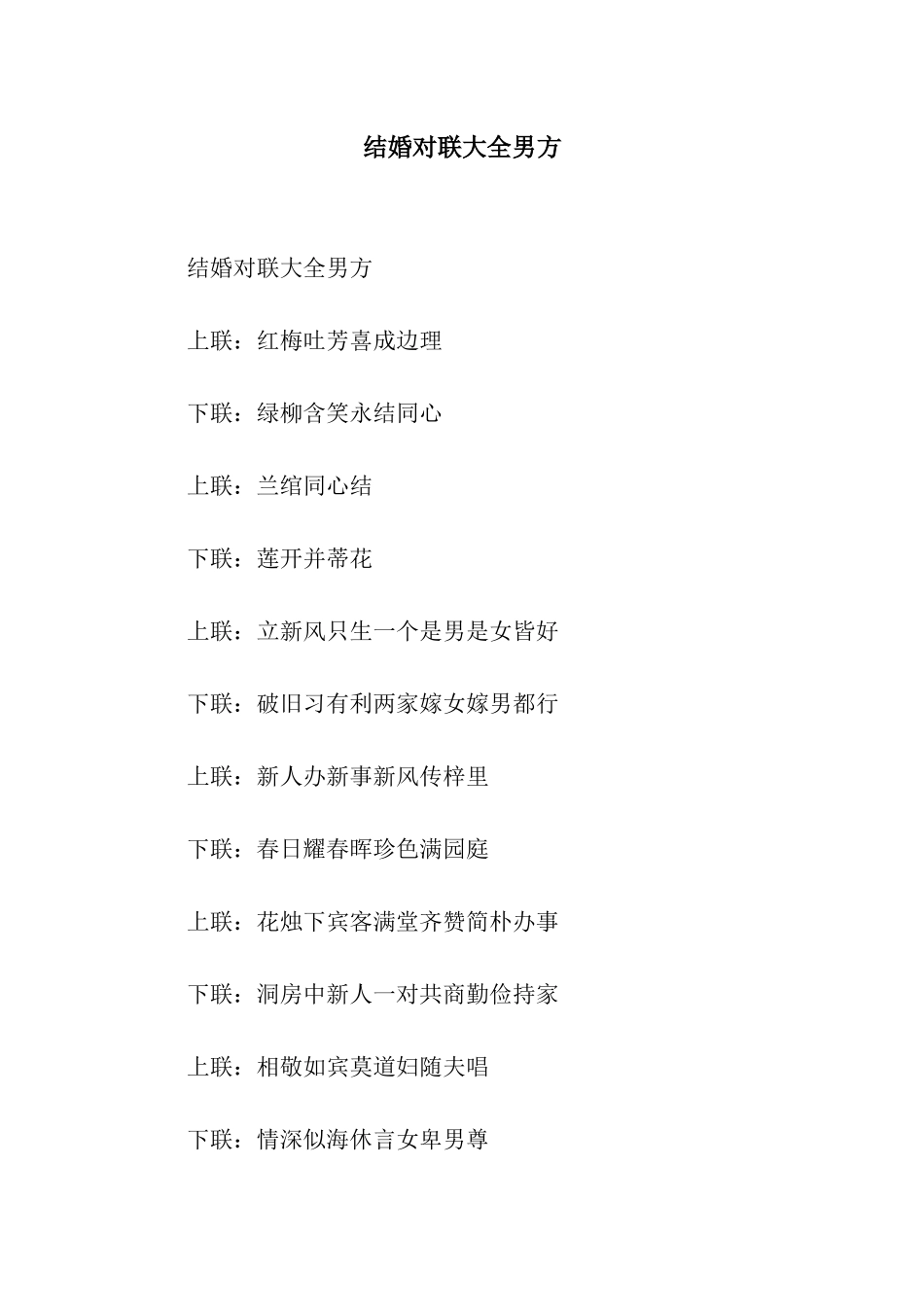 结婚对联大全男方

结婚对联大全男方

上联：红梅吐芳喜成边理

下联：绿柳含笑永结同心

上联：兰绾同心结

下联：莲开并蒂花

上联：立新风只生一个是男是女皆好

下联：破旧习有利两家嫁女嫁男都行

上联：新人办新事新风传梓里

下联：春日耀春晖珍色满园庭

上联：花烛下宾客满堂齐赞简朴办事

下联：洞房中新人一对共商勤俭持家

上联：相敬如宾莫道妇随夫唱

下联：情深似海休言女卑男尊